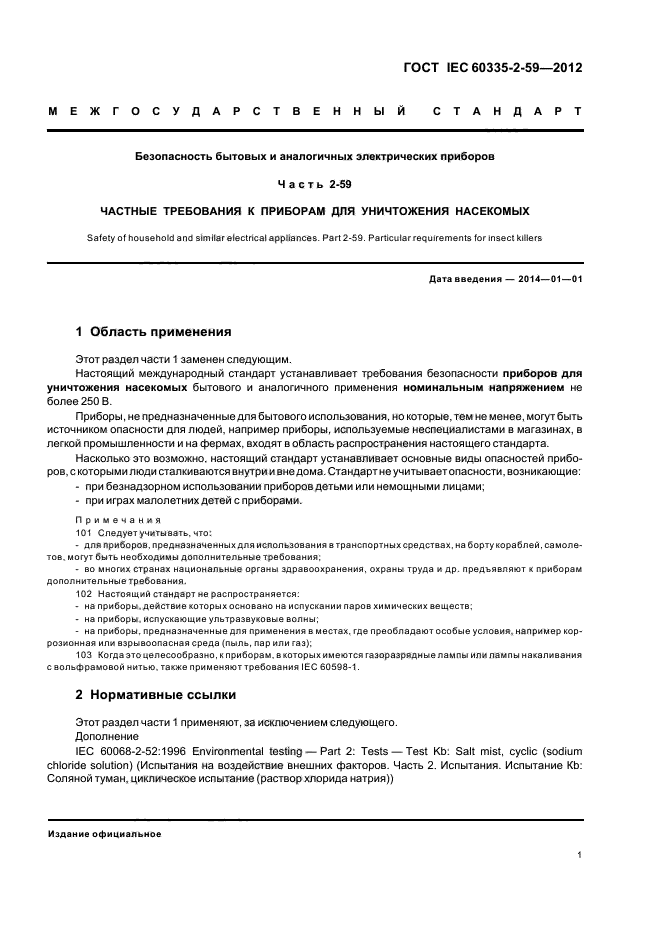 ГОСТ IEC 60335-2-59—2012

МЕЖГОСУДАРСТВЕННЫЙ СТАНДАРТ

Безопасность бытовых и аналогичных электрических приборов

Часть 2-59

ЧАСТНЫЕ ТРЕБОВАНИЯ К ПРИБОРАМ ДЛЯ УНИЧТОЖЕНИЯ НАСЕКОМЫХ

Safety of household and similar electrical appliances. Part 2-59. Particular requirements for insect killers

Дата введения — 2014—01—01

1 Область применения

Этот раздел части 1 заменен следующим.

Настоящий международный стандарт устанавливает требования безопасности приборов для уничтожения насекомых бытового и аналогичного применения номинальным напряжением не более 250 В.

Приборы, не предназначенные для бытового использования, но которые, тем не менее, могут быть источником опасности для людей, например приборы, используемые неспециалистами в магазинах, в легкой промышленности и на фермах, входят в область распространения настоящего стандарта.

Насколько это возможно, настоящий стандарт устанавливает основные виды опасностей приборов, с которыми люди сталкиваются внутри и вне дома. Стандарт не учитывает опасности, возникающие:
- при безнадзорном использовании приборов детьми или немощными лицами;
- при играх малолетних детей с приборами.

Примечания

101 Следует учитывать, что:
- для приборов, предназначенных для использования в транспортных средствах, на борту кораблей, самолетов, могут быть необходимы дополнительные требования;
- во многих странах национальные органы здравоохранения, охраны труда и др. предъявляют к приборам дополнительные требования.

102 Настоящий стандарт не распространяется:
- на приборы, действие которых основано на испускании паров химических веществ;
- на приборы, испускающие ультразвуковые волны;
- на приборы, предназначенные для применения в местах, где преобладают особые условия, например коррозионная или взрывоопасная среда (пыль, пар или газ);

103 Когда это целесообразно, к приборам, в которых имеются газоразрядные лампы или лампы накаливания с вольфрамовой нитью, также применяют требования IEC 60598-1.

2 Нормативные ссылки

Этот раздел части 1 применяют, за исключением следующего.

Дополнение

IEC 60068-2-52:1996 Environmental testing — Part 2: Tests — Test Kb: Salt mist, cyclic (sodium chloride solution) (Испытания на воздействие внешних факторов. Часть 2. Испытания. Испытание Kb: Соляной туман, циклическое испытание (раствор хлорида натрия))

Издание официальное

1